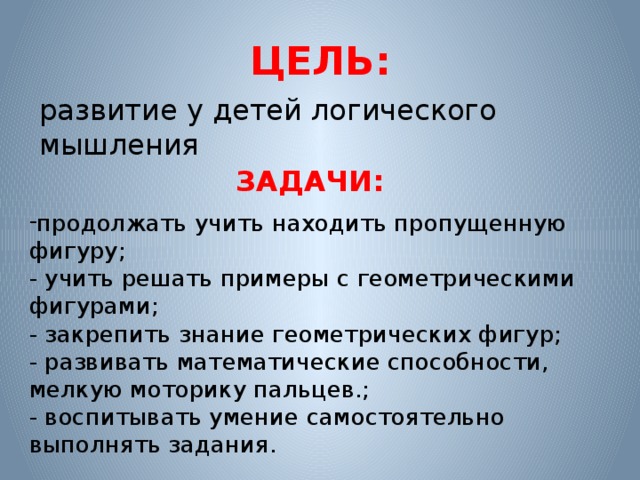 ЦЕЛЬ:

развитие у детей логического мышления

ЗАДАЧИ:

-продолжать учить находить пропущенную фигуру;
- учить решать примеры с геометрическими фигурами;
- закрепить знание геометрических фигур;
- развивать математические способности, мелкую моторику пальцев.;
- воспитывать умение самостоятельно выполнять задания.